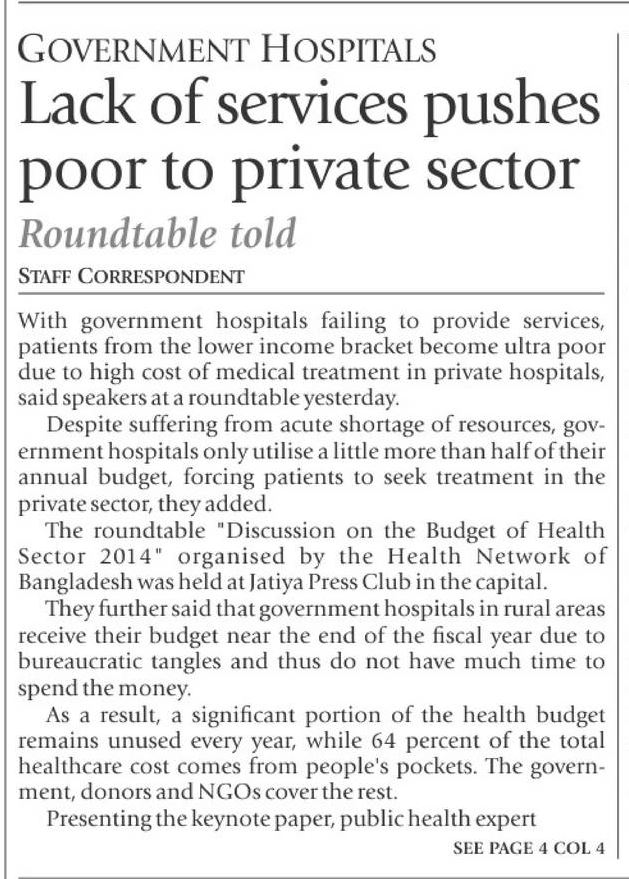 GOVERNMENT HOSPITALS

Lack of services pushes poor to private sector

Roundtable told

STAFF CORRESPONDENT

With government hospitals failing to provide services, patients from the lower income bracket become ultra poor due to high cost of medical treatment in private hospitals, said speakers at a roundtable yesterday.

Despite suffering from acute shortage of resources, government hospitals only utilise a little more than half of their annual budget, forcing patients to seek treatment in the private sector, they added.

The roundtable "Discussion on the Budget of Health Sector 2014" organised by the Health Network of Bangladesh was held at Jatiya Press Club in the capital.

They further said that government hospitals in rural areas receive their budget near the end of the fiscal year due to bureaucratic tangles and thus do not have much time to spend the money.

As a result, a significant portion of the health budget remains unused every year, while 64 percent of the total healthcare cost comes from people's pockets. The government, donors and NGOs cover the rest.

Presenting the keynote paper, public health expert

SEE PAGE 4 COL 4